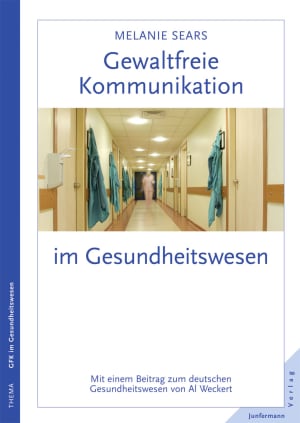 THEMA GFK im Gesundheitswesen

MELANIE SEARS

Gewaltfreie Kommunikation

im Gesundheitswesen

Mit einem Beitrag zum deutschen Gesundheitswesen von Al Weckert

Junfermann Verlag